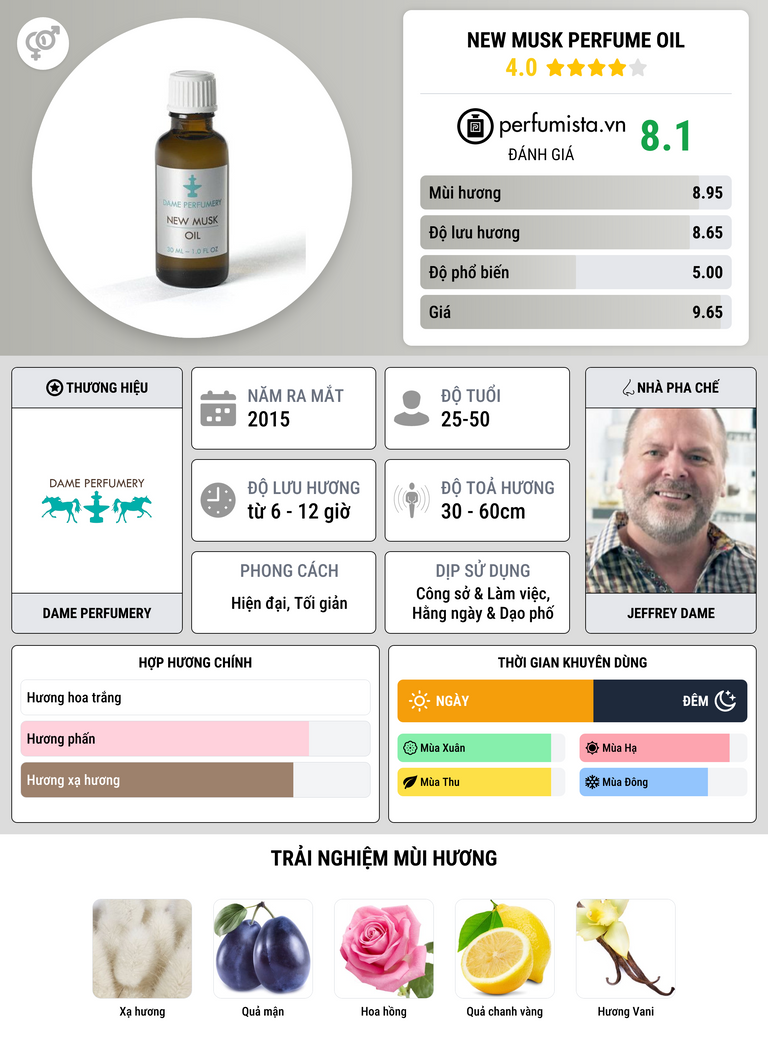 DAME PERFUMERY
NEW MUSK
OIL
30 ML - 1.0 FL OZ

NEW MUSK PERFUME OIL
4.0

perfumista.vn
ĐÁNH GIÁ
8.1

Mùi hương 8.95
Độ lưu hương 8.65
Độ phổ biến 5.00
Giá 9.65

THƯƠNG HIỆU
DAME PERFUMERY
DAME PERFUMERY

NĂM RA MẮT
2015

ĐỘ TUỔI
25-50

ĐỘ LƯU HƯƠNG
từ 6 - 12 giờ

ĐỘ TOẢ HƯƠNG
30 - 60cm

PHONG CÁCH
Hiện đại, Tối giản

DỊP SỬ DỤNG
Công sở & Làm việc, Hằng ngày & Dạo phố

NHÀ PHA CHẾ
JEFFREY DAME

HỢP HƯƠNG CHÍNH
Hương hoa trắng
Hương phấn
Hương xạ hương

THỜI GIAN KHUYÊN DÙNG
NGÀY
ĐÊM
Mùa Xuân
Mùa Hạ
Mùa Thu
Mùa Đông

TRẢI NGHIỆM MÙI HƯƠNG
Xạ hương
Quả mận
Hoa hồng
Quả chanh vàng
Hương Vani